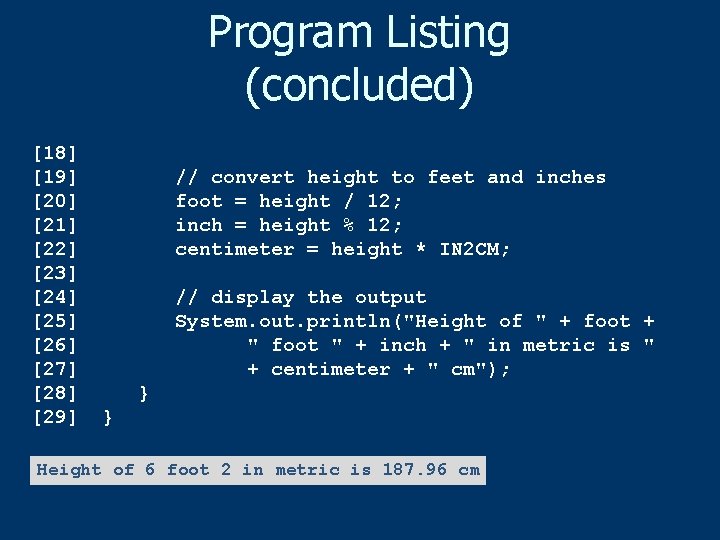 Program Listing (concluded)

[18]
[19]         // convert height to feet and inches
[20]         foot = height / 12;
[21]         inch = height % 12;
[22]         centimeter = height * IN2CM;
[23]
[24]         // display the output
[25]         System.out.println("Height of " + foot +
[26]               " foot " + inch + " in metric is "
[27]               + centimeter + " cm");
[28]     }
[29]  }

Height of 6 foot 2 in metric is 187.96 cm